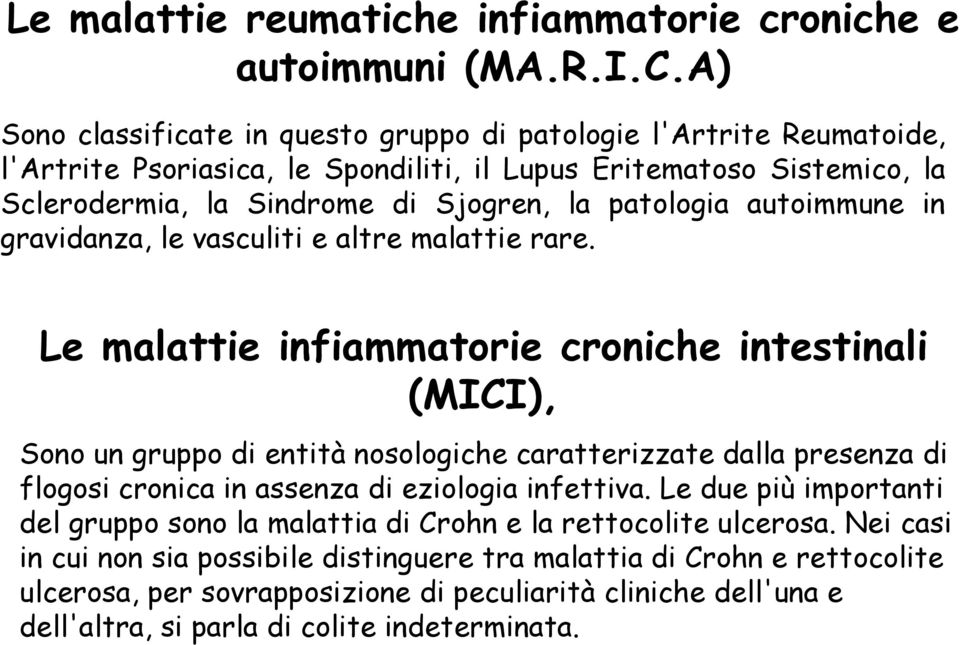 Le malattie reumatiche infiammatorie croniche e autoimmuni (MA.R.I.C.A)

Sono classificate in questo gruppo di patologie l'Artrite Reumatoide, l'Artrite Psoriasica, le Spondiliti, il Lupus Eritematoso Sistemico, la Sclerodermia, la Sindrome di Sjogren, la patologia autoimmune in gravidanza, le vasculiti e altre malattie rare.

Le malattie infiammatorie croniche intestinali (MICI),

Sono un gruppo di entità nosologiche caratterizzate dalla presenza di flogosi cronica in assenza di eziologia infettiva. Le due più importanti del gruppo sono la malattia di Crohn e la rettocolite ulcerosa. Nei casi in cui non sia possibile distinguere tra malattia di Crohn e rettocolite ulcerosa, per sovrapposizione di peculiarità cliniche dell'una e dell'altra, si parla di colite indeterminata.